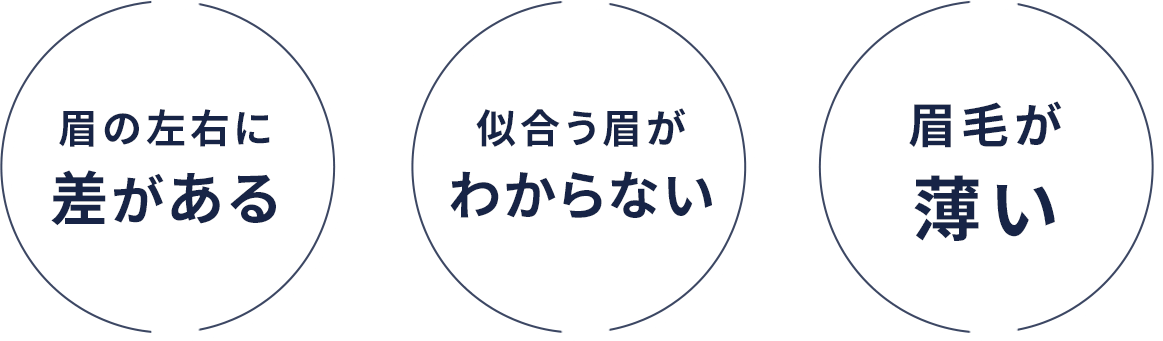 眉の左右に
差がある

似合う眉が
わからない

眉毛が
薄い